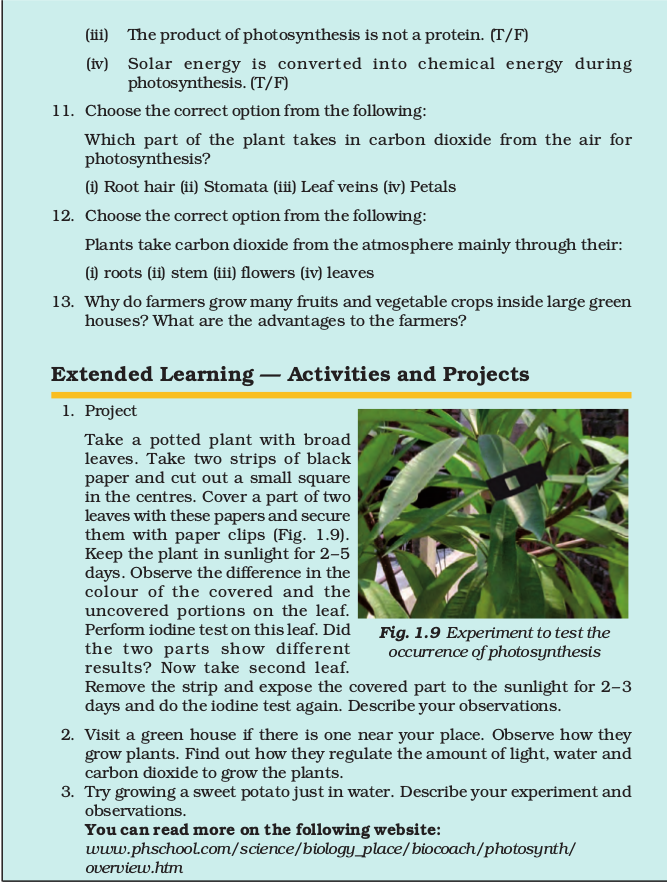 (iii) The product of photosynthesis is not a protein. (T/F)

(iv) Solar energy is converted into chemical energy during photosynthesis. (T/F)

11. Choose the correct option from the following:

Which part of the plant takes in carbon dioxide from the air for photosynthesis?

(i) Root hair (ii) Stomata (iii) Leaf veins (iv) Petals

12. Choose the correct option from the following:

Plants take carbon dioxide from the atmosphere mainly through their:

(i) roots (ii) stem (iii) flowers (iv) leaves

13. Why do farmers grow many fruits and vegetable crops inside large green houses? What are the advantages to the farmers?

Extended Learning — Activities and Projects

1. Project

Take a potted plant with broad leaves. Take two strips of black paper and cut out a small square in the centres. Cover a part of two leaves with these papers and secure them with paper clips (Fig. 1.9). Keep the plant in sunlight for 2–5 days. Observe the difference in the colour of the covered and the uncovered portions on the leaf. Perform iodine test on this leaf. Did the two parts show different results? Now take second leaf. Remove the strip and expose the covered part to the sunlight for 2–3 days and do the iodine test again. Describe your observations.

Fig. 1.9 Experiment to test the occurrence of photosynthesis

2. Visit a green house if there is one near your place. Observe how they grow plants. Find out how they regulate the amount of light, water and carbon dioxide to grow the plants.

3. Try growing a sweet potato just in water. Describe your experiment and observations.

You can read more on the following website:
www.phschool.com/science/biology_place/biocoach/photosynth/overview.htm